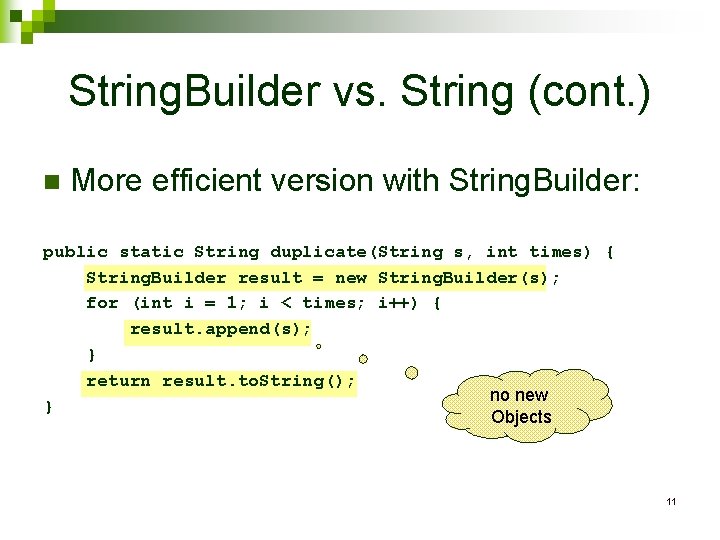 StringBuilder vs. String (cont.)

More efficient version with StringBuilder:

public static String duplicate(String s, int times) {
    StringBuilder result = new StringBuilder(s);
    for (int i = 1; i < times; i++) {
        result.append(s);
    }
    return result.toString();
}

no new Objects

11